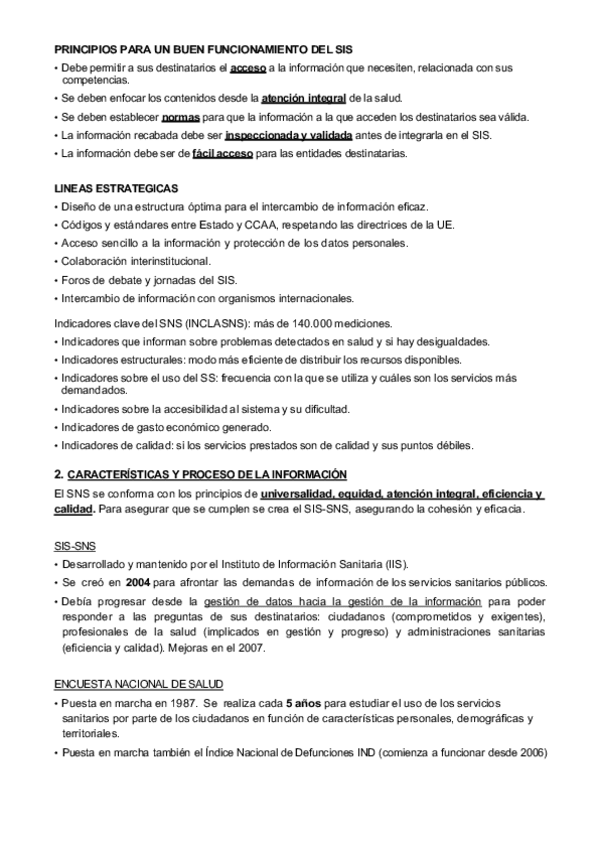 PRINCIPIOS PARA UN BUEN FUNCIONAMIENTO DEL SIS

• Debe permitir a sus destinatarios el acceso a la información que necesiten, relacionada con sus competencias.
• Se deben enfocar los contenidos desde la atención integral de la salud.
• Se deben establecer normas para que la información a la que acceden los destinatarios sea válida.
• La información recabada debe ser inspeccionada y validada antes de integrarla en el SIS.
• La información debe ser de fácil acceso para las entidades destinatarias.

LINEAS ESTRATEGICAS

• Diseño de una estructura óptima para el intercambio de información eficaz.
• Códigos y estándares entre Estado y CCAA, respetando las directrices de la UE.
• Acceso sencillo a la información y protección de los datos personales.
• Colaboración interinstitucional.
• Foros de debate y jornadas del SIS.
• Intercambio de información con organismos internacionales.

Indicadores clave del SNS (INCLASNS): más de 140.000 mediciones.

• Indicadores que informan sobre problemas detectados en salud y si hay desigualdades.
• Indicadores estructurales: modo más eficiente de distribuir los recursos disponibles.
• Indicadores sobre el uso del SS: frecuencia con la que se utiliza y cuáles son los servicios más demandados.
• Indicadores sobre la accesibilidad al sistema y su dificultad.
• Indicadores de gasto económico generado.
• Indicadores de calidad: si los servicios prestados son de calidad y sus puntos débiles.

2. CARACTERÍSTICAS Y PROCESO DE LA INFORMACIÓN

El SNS se conforma con los principios de universalidad, equidad, atención integral, eficiencia y calidad. Para asegurar que se cumplen se crea el SIS-SNS, asegurando la cohesión y eficacia.

SIS-SNS

• Desarrollado y mantenido por el Instituto de Información Sanitaria (IIS).
• Se creó en 2004 para afrontar las demandas de información de los servicios sanitarios públicos.
• Debía progresar desde la gestión de datos hacia la gestión de la información para poder responder a las preguntas de sus destinatarios: ciudadanos (comprometidos y exigentes), profesionales de la salud (implicados en gestión y progreso) y administraciones sanitarias (eficiencia y calidad). Mejoras en el 2007.

ENCUESTA NACIONAL DE SALUD

• Puesta en marcha en 1987. Se realiza cada 5 años para estudiar el uso de los servicios sanitarios por parte de los ciudadanos en función de características personales, demográficas y territoriales.
• Puesta en marcha también el Índice Nacional de Defunciones IND (comienza a funcionar desde 2006)